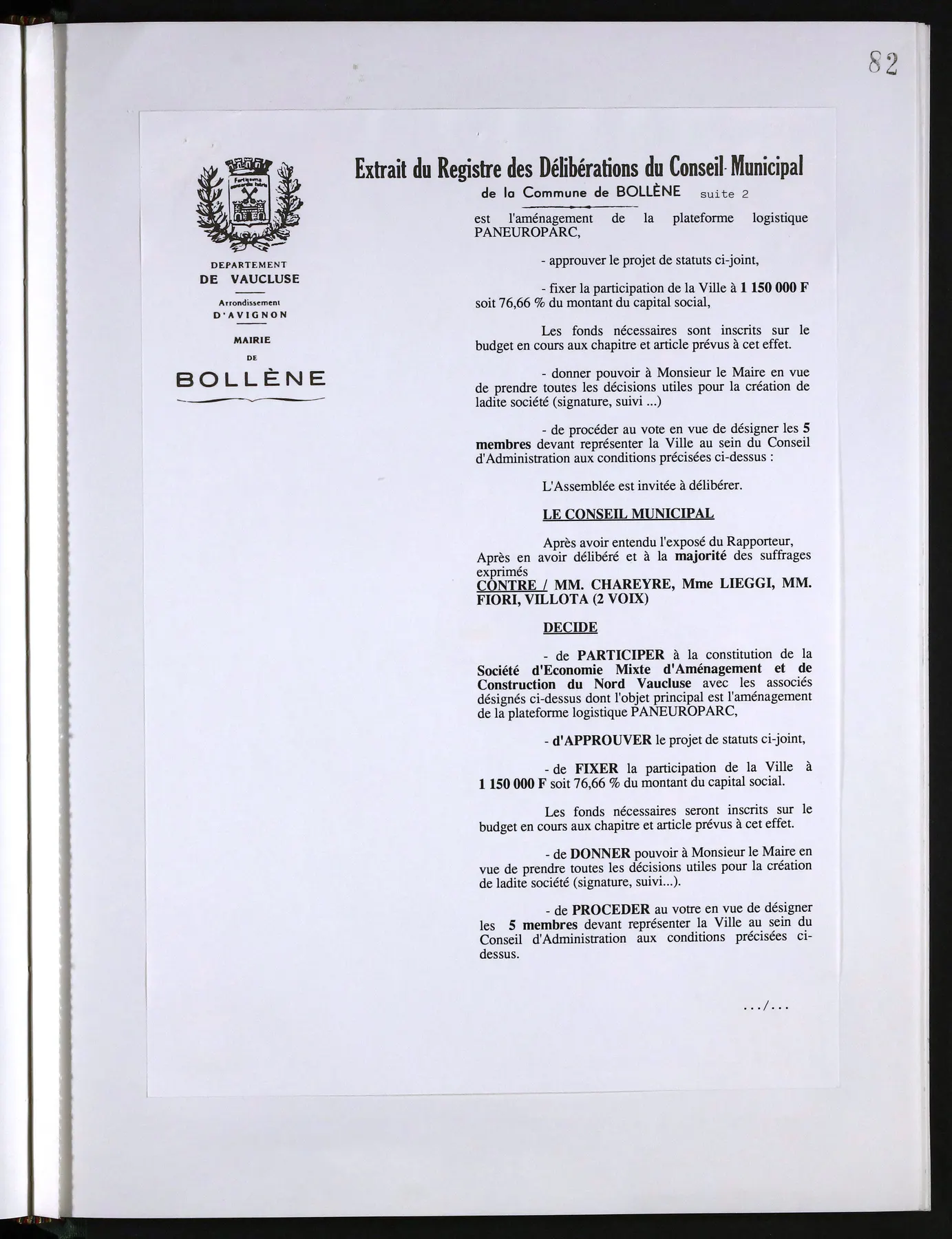 82

DEPARTEMENT
DE VAUCLUSE

Arrondissement
D'AVIGNON

MAIRIE
DE
BOLLÈNE

Extrait du Registre des Délibérations du Conseil Municipal
de la Commune de BOLLÈNE suite 2

est l'aménagement de la plateforme logistique PANEUROPARC,

- approuver le projet de statuts ci-joint,

- fixer la participation de la Ville à 1 150 000 F soit 76,66 % du montant du capital social,

Les fonds nécessaires sont inscrits sur le budget en cours aux chapitre et article prévus à cet effet.

- donner pouvoir à Monsieur le Maire en vue de prendre toutes les décisions utiles pour la création de ladite société (signature, suivi ...)

- de procéder au vote en vue de désigner les 5 membres devant représenter la Ville au sein du Conseil d'Administration aux conditions précisées ci-dessus :

L'Assemblée est invitée à délibérer.

LE CONSEIL MUNICIPAL

Après avoir entendu l'exposé du Rapporteur,
Après en avoir délibéré et à la majorité des suffrages exprimés
CONTRE / MM. CHAREYRE, Mme LIEGGI, MM. FIORI, VILLOTA (2 VOIX)

DECIDE

- de PARTICIPER à la constitution de la Société d'Economie Mixte d'Aménagement et de Construction du Nord Vaucluse avec les associés désignés ci-dessus dont l'objet principal est l'aménagement de la plateforme logistique PANEUROPARC,

- d'APPROUVER le projet de statuts ci-joint,

- de FIXER la participation de la Ville à 1 150 000 F soit 76,66 % du montant du capital social.

Les fonds nécessaires seront inscrits sur le budget en cours aux chapitre et article prévus à cet effet.

- de DONNER pouvoir à Monsieur le Maire en vue de prendre toutes les décisions utiles pour la création de ladite société (signature, suivi...).

- de PROCEDER au votre en vue de désigner les 5 membres devant représenter la Ville au sein du Conseil d'Administration aux conditions précisées ci-dessus.

.../...